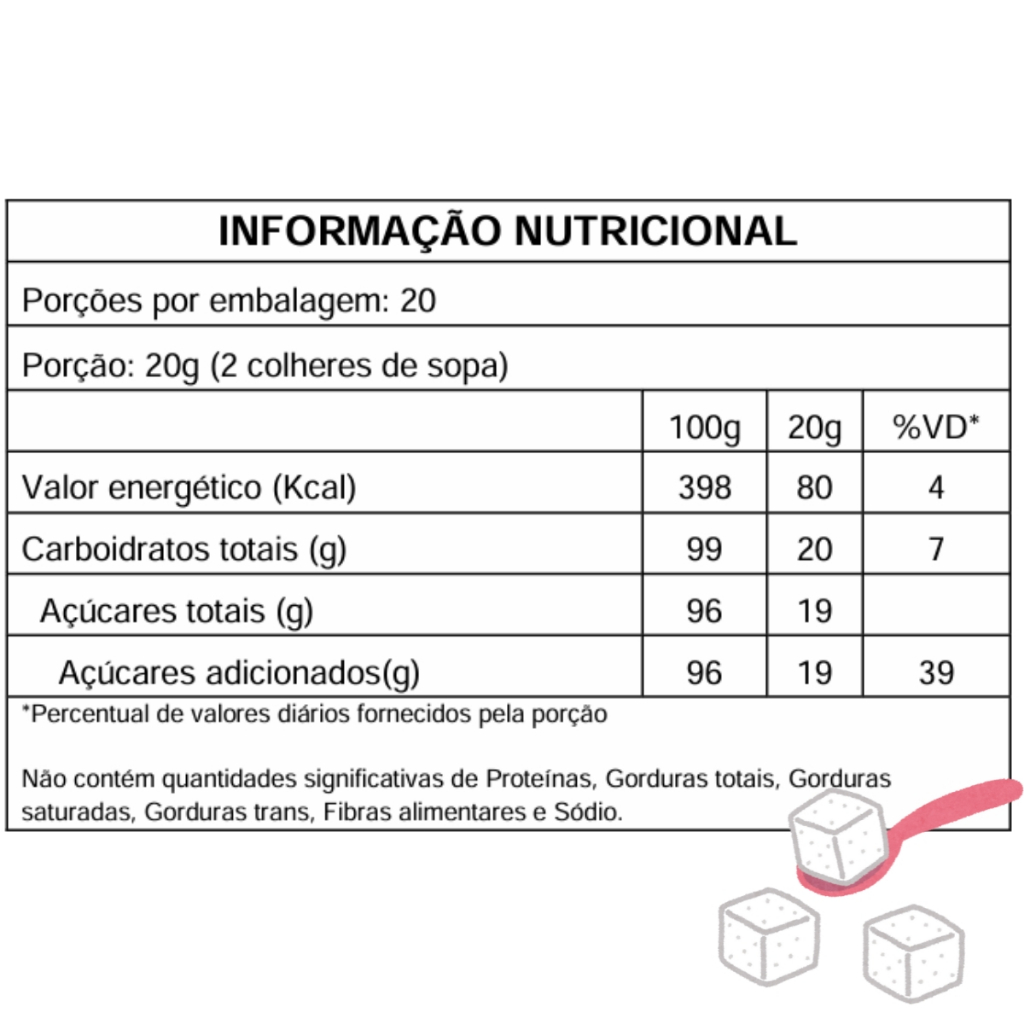 INFORMAÇÃO NUTRICIONAL

Porções por embalagem: 20

Porção: 20g (2 colheres de sopa)

| | 100g | 20g | %VD* |
|---|---|---|---|
| Valor energético (Kcal) | 398 | 80 | 4 |
| Carboidratos totais (g) | 99 | 20 | 7 |
| Açúcares totais (g) | 96 | 19 | |
| Açúcares adicionados(g) | 96 | 19 | 39 |

*Percentual de valores diários fornecidos pela porção

Não contém quantidades significativas de Proteínas, Gorduras totais, Gorduras saturadas, Gorduras trans, Fibras alimentares e Sódio.